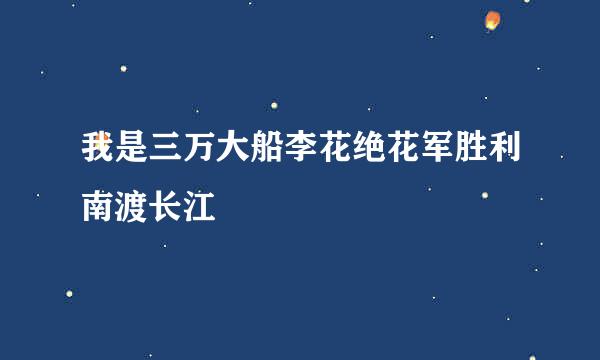 我是三万大船李花绝花军胜利南渡长江